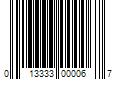 0 13333 00006 7